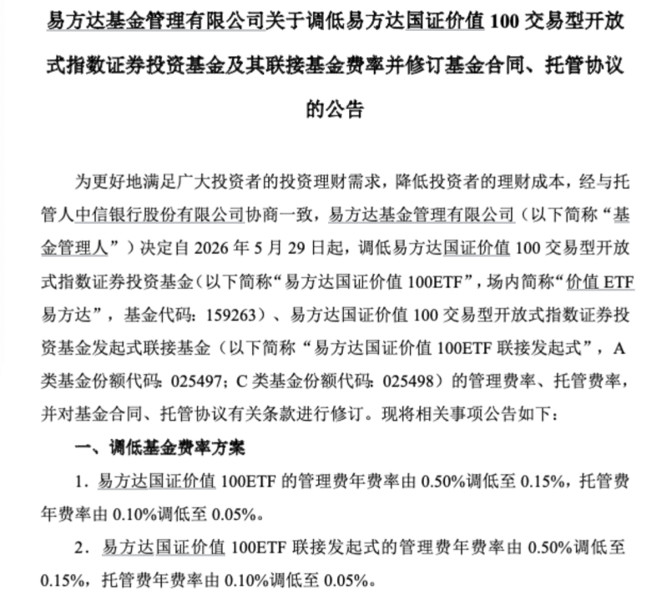 易方达基金管理有限公司关于调低易方达国证价值 100 交易型开放式指数证券投资基金及其联接基金费率并修订基金合同、托管协议的公告

为更好地满足广大投资者的投资理财需求，降低投资者的理财成本，经与托管人中信银行股份有限公司协商一致，易方达基金管理有限公司（以下简称“基金管理人”）决定自 2026 年 5 月 29 日起，调低易方达国证价值 100 交易型开放式指数证券投资基金（以下简称“易方达国证价值 100ETF”，场内简称“价值 ETF 易方达”，基金代码：159263）、易方达国证价值 100 交易型开放式指数证券投资基金发起式联接基金（以下简称“易方达国证价值 100ETF 联接发起式”，A 类基金份额代码：025497；C 类基金份额代码：025498）的管理费率、托管费率，并对基金合同、托管协议有关条款进行修订。现将相关事项公告如下：

一、调低基金费率方案

1．易方达国证价值 100ETF 的管理费年费率由 0.50%调低至 0.15%，托管费年费率由 0.10%调低至 0.05%。

2．易方达国证价值 100ETF 联接发起式的管理费年费率由 0.50%调低至 0.15%，托管费年费率由 0.10%调低至 0.05%。